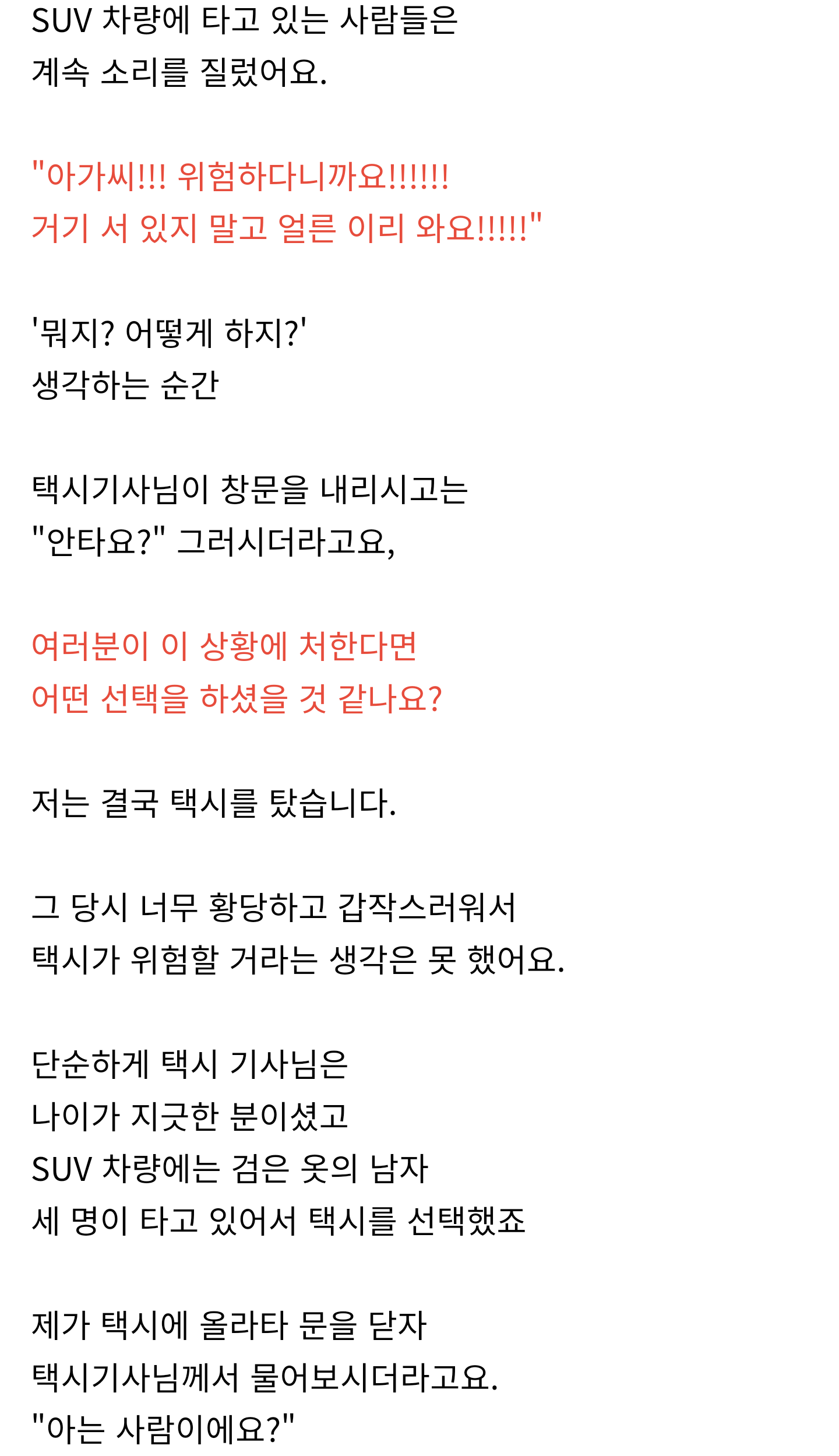 SUV 차량에 타고 있는 사람들은
계속 소리를 질렀어요.

"아가씨!!! 위험하다니까요!!!!!!
거기 서 있지 말고 얼른 이리 와요!!!!!"

'뭐지? 어떻게 하지?'
생각하는 순간

택시기사님이 창문을 내리시고는
"안타요?" 그러시더라고요,

여러분이 이 상황에 처한다면
어떤 선택을 하셨을 것 같나요?

저는 결국 택시를 탔습니다.

그 당시 너무 황당하고 갑작스러워서
택시가 위험할 거라는 생각은 못 했어요.

단순하게 택시 기사님은
나이가 지긋한 분이셨고
SUV 차량에는 검은 옷의 남자
세 명이 타고 있어서 택시를 선택했죠

제가 택시에 올라타 문을 닫자
택시기사님께서 물어보시더라고요.
"아는 사람이에요?"